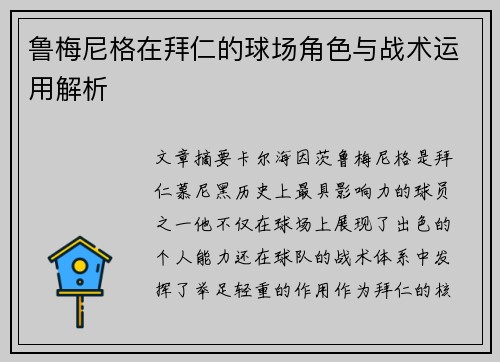 鲁梅尼格在拜仁的球场角色与战术运用解析

文章摘要卡尔海因茨鲁梅尼格是拜仁慕尼黑历史上最具影响力的球员之一他不仅在球场上展现了出色的个人能力还在球队的战术体系中发挥了举足轻重的作用作为拜仁的核